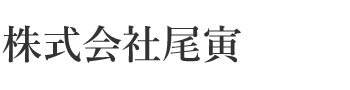 株式会社尾寅